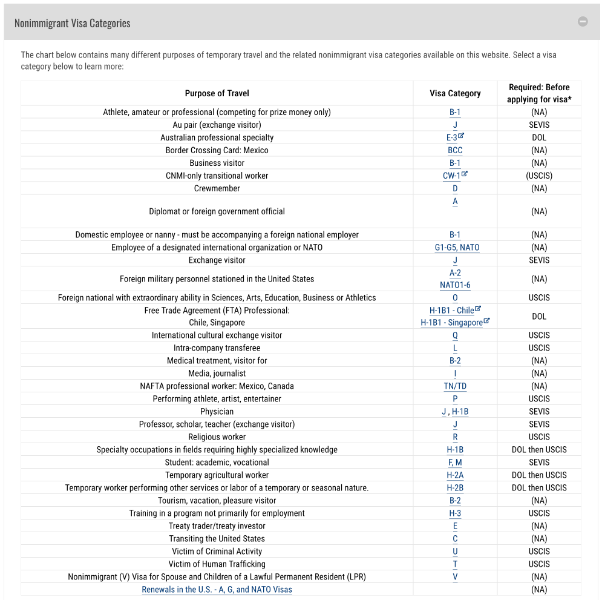 Nonimmigrant Visa Categories

The chart below contains many different purposes of temporary travel and the related nonimmigrant visa categories available on this website. Select a visa category below to learn more:

| Purpose of Travel | Visa Category | Required: Before applying for visa* |
|---|---|---|
| Athlete, amateur or professional (competing for prize money only) | B-1 | (NA) |
| Au pair (exchange visitor) | J | SEVIS |
| Australian professional specialty | E-3 | DOL |
| Border Crossing Card: Mexico | BCC | (NA) |
| Business visitor | B-1 | (NA) |
| CNMI-only transitional worker | CW-1 | (USCIS) |
| Crewmember | D | (NA) |
| Diplomat or foreign government official | A | (NA) |
| Domestic employee or nanny - must be accompanying a foreign national employer | B-1 | (NA) |
| Employee of a designated international organization or NATO | G1-G5, NATO | (NA) |
| Exchange visitor | J | SEVIS |
| Foreign military personnel stationed in the United States | A-2 NATO1-6 | (NA) |
| Foreign national with extraordinary ability in Sciences, Arts, Education, Business or Athletics | O | USCIS |
| Free Trade Agreement (FTA) Professional: Chile, Singapore | H-1B1 - Chile H-1B1 - Singapore | DOL |
| International cultural exchange visitor | Q | USCIS |
| Intra-company transferee | L | USCIS |
| Medical treatment, visitor for | B-2 | (NA) |
| Media, journalist | I | (NA) |
| NAFTA professional worker: Mexico, Canada | TN/TD | (NA) |
| Performing athlete, artist, entertainer | P | USCIS |
| Physician | J , H-1B | SEVIS |
| Professor, scholar, teacher (exchange visitor) | J | SEVIS |
| Religious worker | R | USCIS |
| Specialty occupations in fields requiring highly specialized knowledge | H-1B | DOL then USCIS |
| Student: academic, vocational | F, M | SEVIS |
| Temporary agricultural worker | H-2A | DOL then USCIS |
| Temporary worker performing other services or labor of a temporary or seasonal nature. | H-2B | DOL then USCIS |
| Tourism, vacation, pleasure visitor | B-2 | (NA) |
| Training in a program not primarily for employment | H-3 | USCIS |
| Treaty trader/treaty investor | E | (NA) |
| Transiting the United States | C | (NA) |
| Victim of Criminal Activity | U | USCIS |
| Victim of Human Trafficking | T | USCIS |
| Nonimmigrant (V) Visa for Spouse and Children of a Lawful Permanent Resident (LPR) | V | (NA) |
| Renewals in the U.S. - A, G, and NATO Visas | | (NA) |